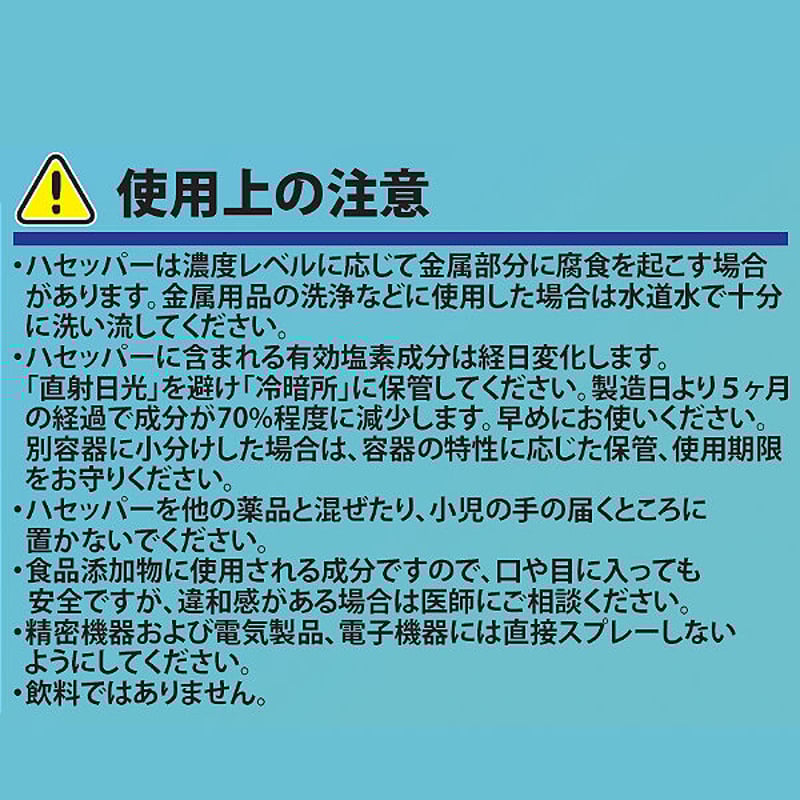 使用上の注意

・ハセッパーは濃度レベルに応じて金属部分に腐食を起こす場合があります。金属用品の洗浄などに使用した場合は水道水で十分に洗い流してください。
・ハセッパーに含まれる有効塩素成分は経日変化します。「直射日光」を避け「冷暗所」に保管してください。製造日より５ヶ月の経過で成分が70%程度に減少します。早めにお使いください。別容器に小分けした場合は、容器の特性に応じた保管、使用期限をお守りください。
・ハセッパーを他の薬品と混ぜたり、小児の手の届くところに置かないでください。
・食品添加物に使用される成分ですので、口や目に入っても安全ですが、違和感がある場合は医師にご相談ください。
・精密機器および電気製品、電子機器には直接スプレーしないようにしてください。
・飲料ではありません。